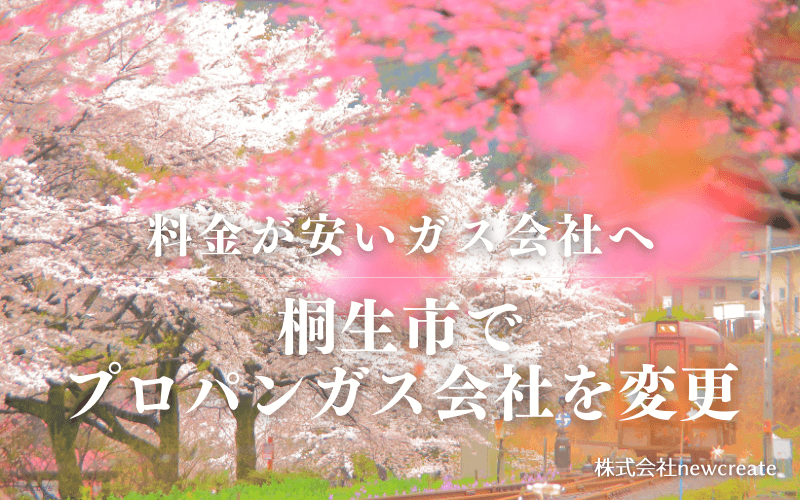 料金が安いガス会社へ

桐生市で
プロパンガス会社を変更

株式会社newcreate